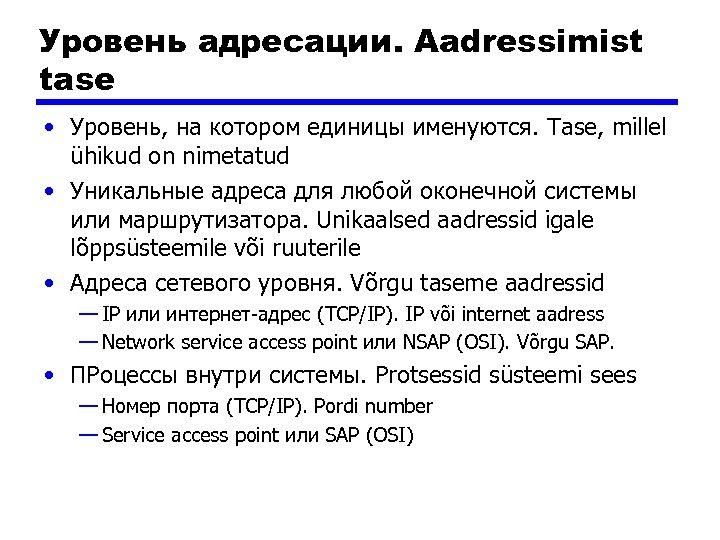 Уровень адресации. Aadressimist tase

• Уровень, на котором единицы именуются. Tase, millel ühikud on nimetatud
• Уникальные адреса для любой оконечной системы или маршрутизатора. Unikaalsed aadressid igale lõppsüsteemile või ruuterile
• Адреса сетевого уровня. Võrgu taseme aadressid
— IP или интернет-адрес (TCP/IP). IP või internet aadress
— Network service access point или NSAP (OSI). Võrgu SAP.
• ПРоцессы внутри системы. Protsessid süsteemi sees
— Номер порта (TCP/IP). Pordi number
— Service access point или SAP (OSI)